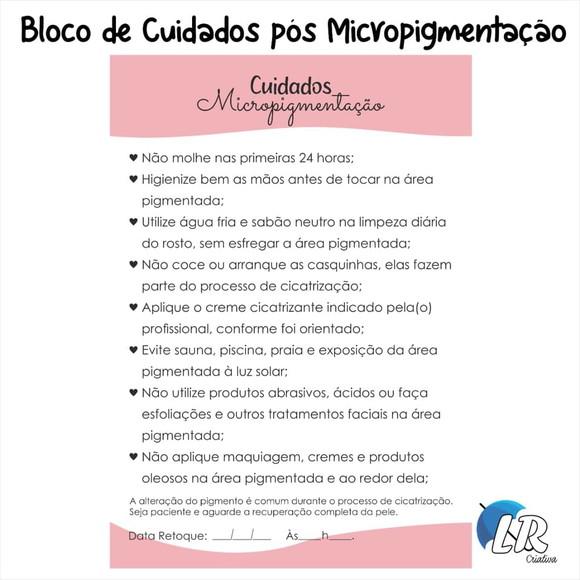 Bloco de Cuidados pós Micropigmentação

Cuidados
Micropigmentação

♥ Não molhe nas primeiras 24 horas;
♥ Higienize bem as mãos antes de tocar na área pigmentada;
♥ Utilize água fria e sabão neutro na limpeza diária do rosto, sem esfregar a área pigmentada;
♥ Não coce ou arranque as casquinhas, elas fazem parte do processo de cicatrização;
♥ Aplique o creme cicatrizante indicado pela(o) profissional, conforme foi orientado;
♥ Evite sauna, piscina, praia e exposição da área pigmentada à luz solar;
♥ Não utilize produtos abrasivos, ácidos ou faça esfoliações e outros tratamentos faciais na área pigmentada;
♥ Não aplique maquiagem, cremes e produtos oleosos na área pigmentada e ao redor dela;

A alteração do pigmento é comum durante o processo de cicatrização. Seja paciente e aguarde a recuperação completa da pele.

Data Retoque: ___/___/___ Às____h____.

LR
Criativa